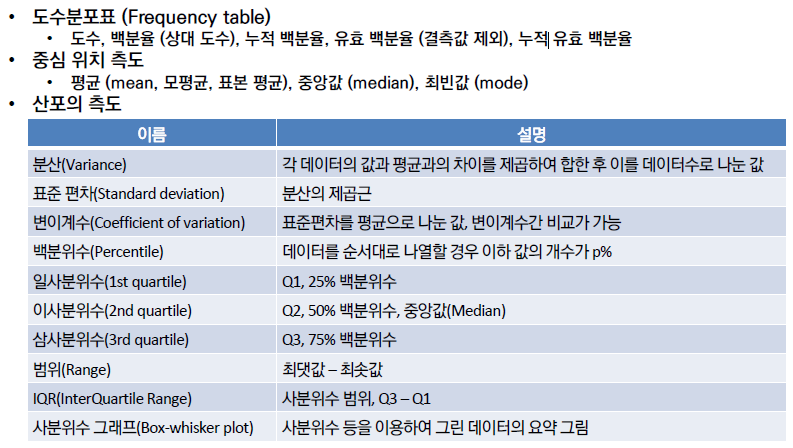 • 도수분포표 (Frequency table)
  • 도수, 백분율 (상대 도수), 누적 백분율, 유효 백분율 (결측값 제외), 누적 유효 백분율
• 중심 위치 측도
  • 평균 (mean, 모평균, 표본 평균), 중앙값 (median), 최빈값 (mode)
• 산포의 측도

| 이름 | 설명 |
|---|---|
| 분산(Variance) | 각 데이터의 값과 평균과의 차이를 제곱하여 합한 후 이를 데이터수로 나눈 값 |
| 표준 편차(Standard deviation) | 분산의 제곱근 |
| 변이계수(Coefficient of variation) | 표준편차를 평균으로 나눈 값, 변이계수간 비교가 가능 |
| 백분위수(Percentile) | 데이터를 순서대로 나열할 경우 이하 값의 개수가 p% |
| 일사분위수(1st quartile) | Q1, 25% 백분위수 |
| 이사분위수(2nd quartile) | Q2, 50% 백분위수, 중앙값(Median) |
| 삼사분위수(3rd quartile) | Q3, 75% 백분위수 |
| 범위(Range) | 최댓값 – 최솟값 |
| IQR(InterQuartile Range) | 사분위수 범위, Q3 – Q1 |
| 사분위수 그래프(Box-whisker plot) | 사분위수 등을 이용하여 그린 데이터의 요약 그림 |